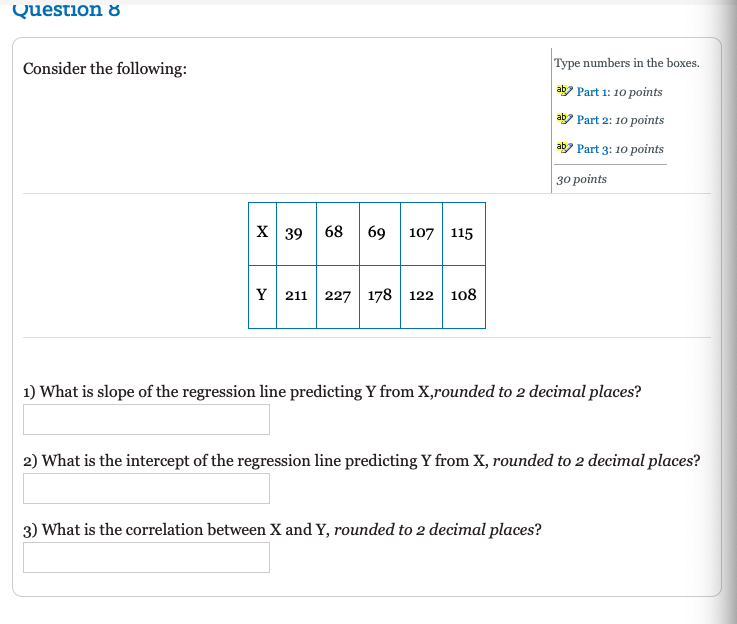 Question 8

Consider the following:

Type numbers in the boxes.

Part 1: 10 points

Part 2: 10 points

Part 3: 10 points

30 points

| X | 39 | 68 | 69 | 107 | 115 |
|---|---|---|---|---|---|
| Y | 211 | 227 | 178 | 122 | 108 |

1) What is slope of the regression line predicting Y from X,rounded to 2 decimal places?

2) What is the intercept of the regression line predicting Y from X, rounded to 2 decimal places?

3) What is the correlation between X and Y, rounded to 2 decimal places?